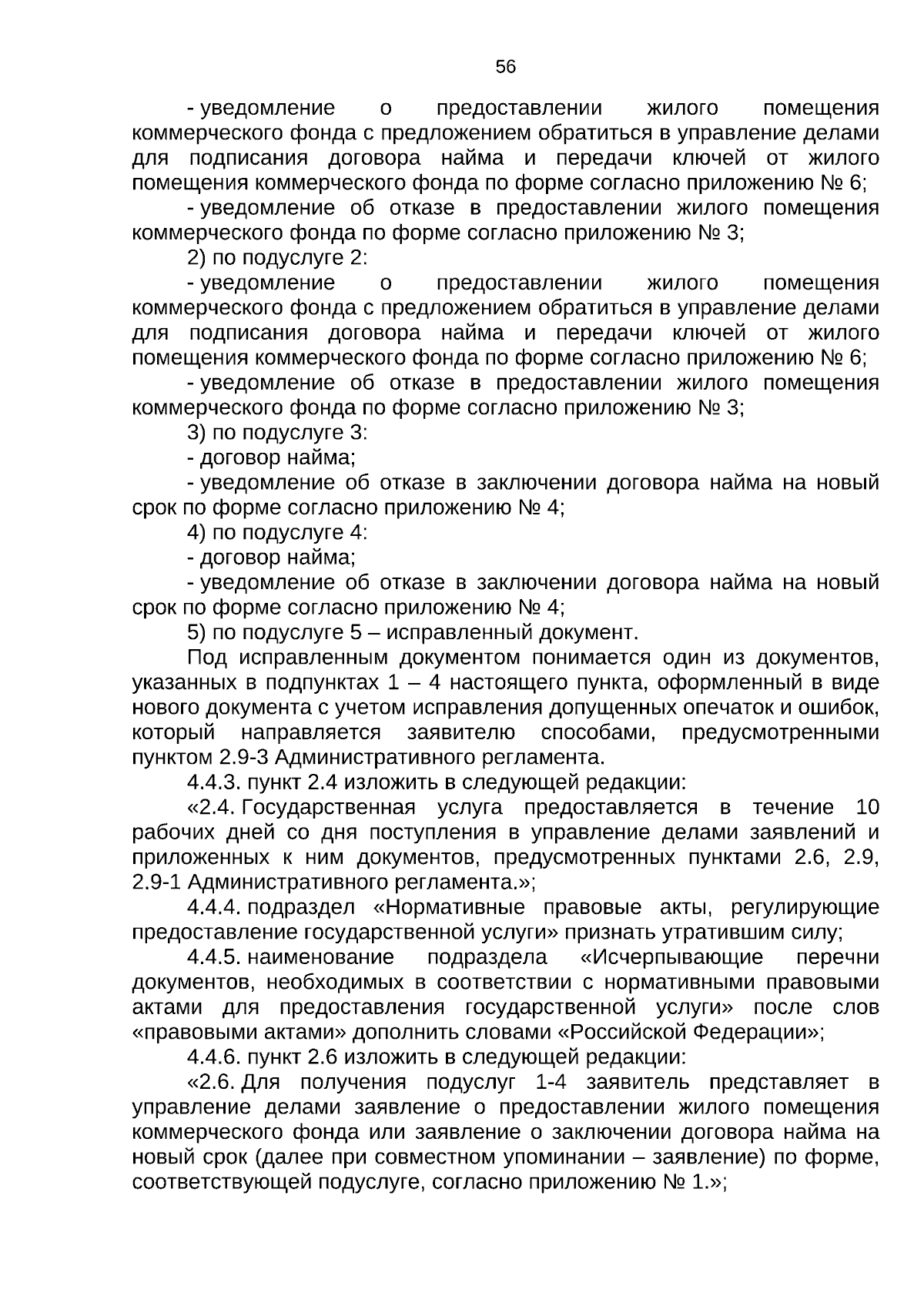 56

- уведомление о предоставлении жилого помещения коммерческого фонда с предложением обратиться в управление делами для подписания договора найма и передачи ключей от жилого помещения коммерческого фонда по форме согласно приложению № 6;

- уведомление об отказе в предоставлении жилого помещения коммерческого фонда по форме согласно приложению № 3;

2) по подуслуге 2:

- уведомление о предоставлении жилого помещения коммерческого фонда с предложением обратиться в управление делами для подписания договора найма и передачи ключей от жилого помещения коммерческого фонда по форме согласно приложению № 6;

- уведомление об отказе в предоставлении жилого помещения коммерческого фонда по форме согласно приложению № 3;

3) по подуслуге 3:

- договор найма;

- уведомление об отказе в заключении договора найма на новый срок по форме согласно приложению № 4;

4) по подуслуге 4:

- договор найма;

- уведомление об отказе в заключении договора найма на новый срок по форме согласно приложению № 4;

5) по подуслуге 5 – исправленный документ.

Под исправленным документом понимается один из документов, указанных в подпунктах 1 – 4 настоящего пункта, оформленный в виде нового документа с учетом исправления допущенных опечаток и ошибок, который направляется заявителю способами, предусмотренными пунктом 2.9-3 Административного регламента.

4.4.3. пункт 2.4 изложить в следующей редакции:

«2.4. Государственная услуга предоставляется в течение 10 рабочих дней со дня поступления в управление делами заявлений и приложенных к ним документов, предусмотренных пунктами 2.6, 2.9, 2.9-1 Административного регламента.»;

4.4.4. подраздел «Нормативные правовые акты, регулирующие предоставление государственной услуги» признать утратившим силу;

4.4.5. наименование подраздела «Исчерпывающие перечни документов, необходимых в соответствии с нормативными правовыми актами для предоставления государственной услуги» после слов «правовыми актами» дополнить словами «Российской Федерации»;

4.4.6. пункт 2.6 изложить в следующей редакции:

«2.6. Для получения подуслуг 1-4 заявитель представляет в управление делами заявление о предоставлении жилого помещения коммерческого фонда или заявление о заключении договора найма на новый срок (далее при совместном упоминании – заявление) по форме, соответствующей подуслуге, согласно приложению № 1.»;